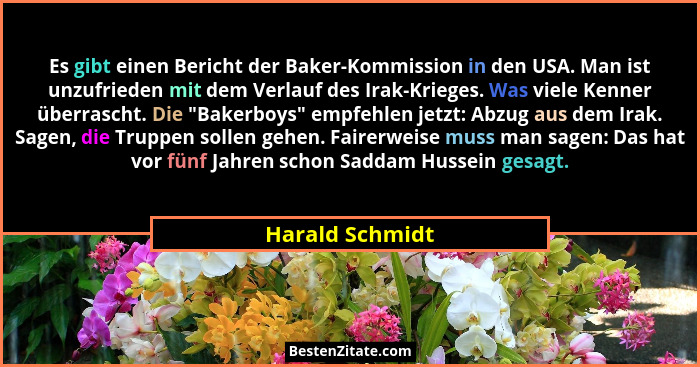 Es gibt einen Bericht der Baker-Kommission in den USA. Man ist unzufrieden mit dem Verlauf des Irak-Krieges. Was viele Kenner überrascht. Die "Bakerboys" empfehlen jetzt: Abzug aus dem Irak. Sagen, die Truppen sollen gehen. Fairerweise muss man sagen: Das hat vor fünf Jahren schon Saddam Hussein gesagt.

Harald Schmidt

BestenZitate.com